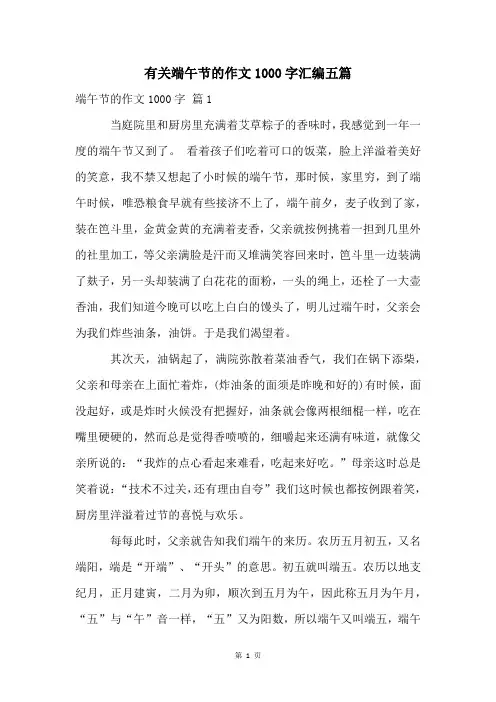 有关端午节的作文1000字汇编五篇

端午节的作文1000字 篇1

当庭院里和厨房里充满着艾草粽子的香味时，我感觉到一年一度的端午节又到了。 看着孩子们吃着可口的饭菜，脸上洋溢着美好的笑意，我不禁又想起了小时候的端午节，那时候，家里穷，到了端午时候，唯恐粮食早就有些接济不上了，端午前夕，麦子收到了家，装在笆斗里，金黄金黄的充满着麦香，父亲就按例挑着一担到几里外的社里加工，等父亲满脸是汗而又堆满笑容回来时，笆斗里一边装满了麸子，另一头却装满了白花花的面粉，一头的绳上，还栓了一大壶香油，我们知道今晚可以吃上白白的馒头了，明儿过端午时，父亲会为我们炸些油条，油饼。于是我们渴望着。

其次天，油锅起了，满院弥散着菜油香气，我们在锅下添柴，父亲和母亲在上面忙着炸，(炸油条的面须是昨晚和好的)有时候，面没起好，或是炸时火候没有把握好，油条就会像两根细棍一样，吃在嘴里硬硬的，然而总是觉得香喷喷的，细嚼起来还满有味道，就像父亲所说的：“我炸的点心看起来难看，吃起来好吃。”母亲这时总是笑着说：“技术不过关，还有理由自夸”我们这时候也都按例跟着笑，厨房里洋溢着过节的喜悦与欢乐。

每每此时，父亲就告知我们端午的来历。农历五月初五，又名端阳，端是“开端”、“开头”的意思。初五就叫端五。农历以地支纪月，正月建寅，二月为卯，顺次到五月为午，因此称五月为午月，“五”与“午”音一样，“五”又为阳数，所以端午又叫端五，端午

第 1 页